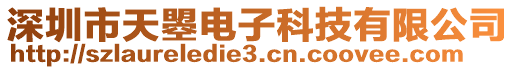 深圳市天曌电子科技有限公司
http://szlaureledie3.cn.coovee.com